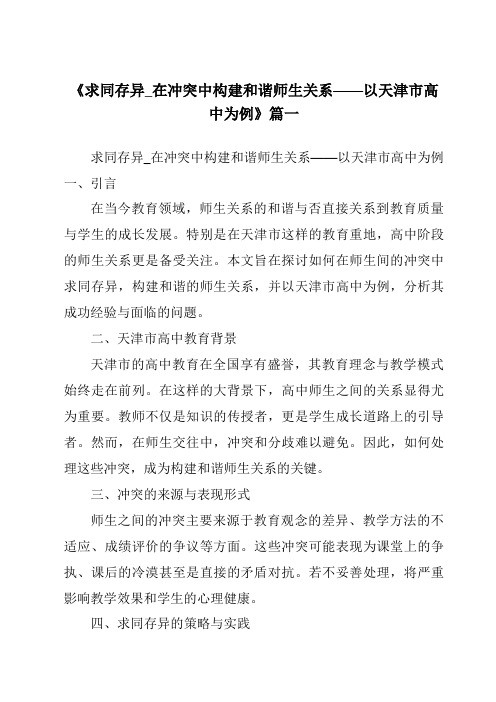 《求同存异_在冲突中构建和谐师生关系——以天津市高中为例》篇一

求同存异_在冲突中构建和谐师生关系——以天津市高中为例
一、引言

在当今教育领域，师生关系的和谐与否直接关系到教育质量与学生的成长发展。特别是在天津市这样的教育重地，高中阶段的师生关系更是备受关注。本文旨在探讨如何在师生间的冲突中求同存异，构建和谐的师生关系，并以天津市高中为例，分析其成功经验与面临的问题。

二、天津市高中教育背景

天津市的高中教育在全国享有盛誉，其教育理念与教学模式始终走在前列。在这样的大背景下，高中师生之间的关系显得尤为重要。教师不仅是知识的传授者，更是学生成长道路上的引导者。然而，在师生交往中，冲突和分歧难以避免。因此，如何处理这些冲突，成为构建和谐师生关系的关键。

三、冲突的来源与表现形式

师生之间的冲突主要来源于教育观念的差异、教学方法的不适应、成绩评价的争议等方面。这些冲突可能表现为课堂上的争执、课后的冷漠甚至是直接的矛盾对抗。若不妥善处理，将严重影响教学效果和学生的心理健康。

四、求同存异的策略与实践